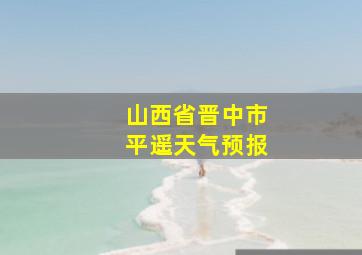 山西省晋中市
平遥天气预报